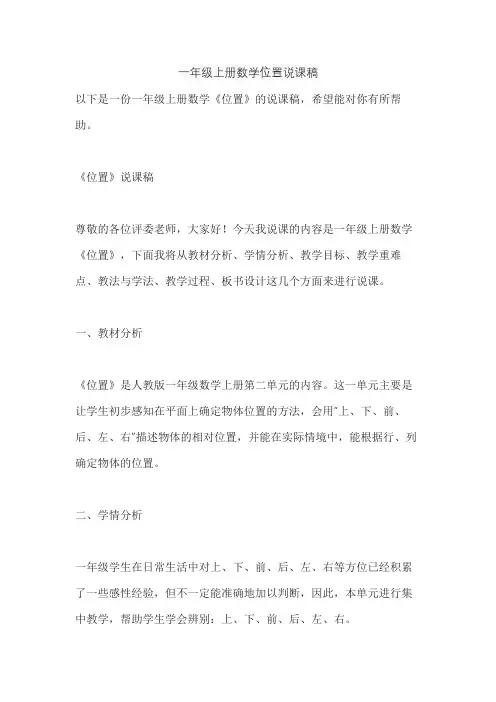 一年级上册数学位置说课稿

以下是一份一年级上册数学《位置》的说课稿，希望能对你有所帮助。

《位置》说课稿

尊敬的各位评委老师，大家好！今天我说课的内容是一年级上册数学《位置》，下面我将从教材分析、学情分析、教学目标、教学重难点、教法与学法、教学过程、板书设计这几个方面来进行说课。

一、教材分析

《位置》是人教版一年级数学上册第二单元的内容。这一单元主要是让学生初步感知在平面上确定物体位置的方法，会用“上、下、前、后、左、右”描述物体的相对位置，并能在实际情境中，能根据行、列确定物体的位置。

二、学情分析

一年级学生在日常生活中对上、下、前、后、左、右等方位已经积累了一些感性经验，但不一定能准确地加以判断，因此，本单元进行集中教学，帮助学生学会辨别：上、下、前、后、左、右。